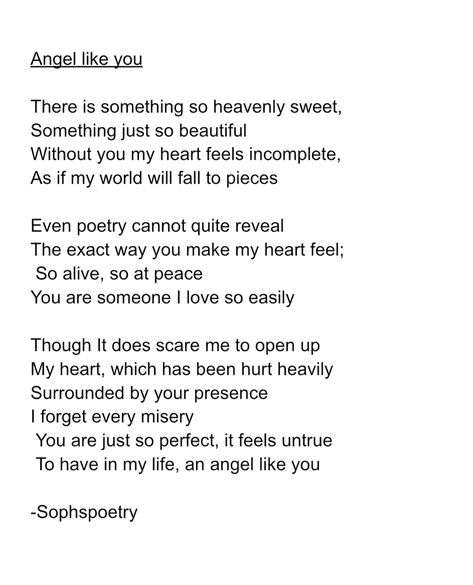 Angel like you

There is something so heavenly sweet,
Something just so beautiful
Without you my heart feels incomplete,
As if my world will fall to pieces

Even poetry cannot quite reveal
The exact way you make my heart feel;
So alive, so at peace
You are someone I love so easily

Though It does scare me to open up
My heart, which has been hurt heavily
Surrounded by your presence
I forget every misery
You are just so perfect, it feels untrue
To have in my life, an angel like you

-Sophspoetry